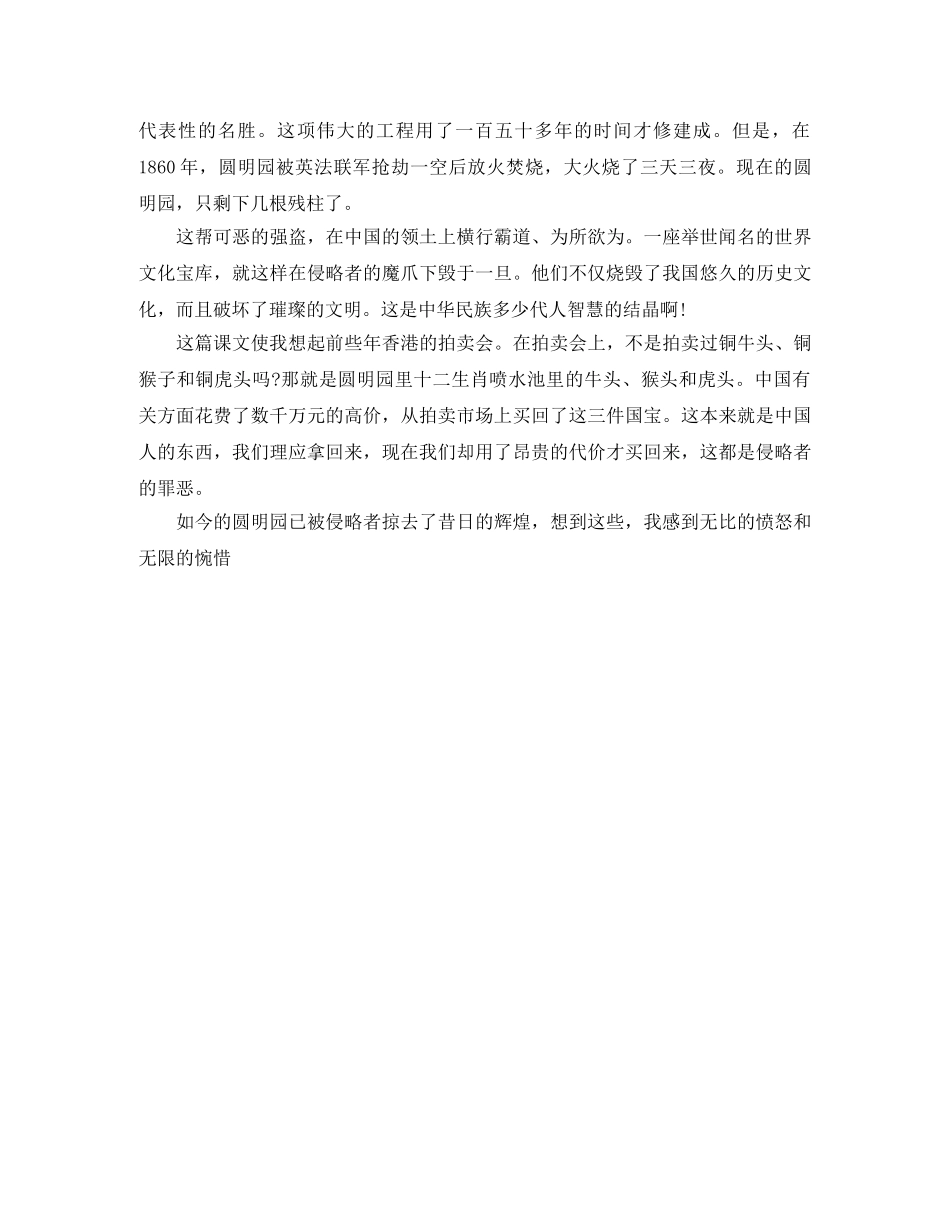 代表性的名胜。这项伟大的工程用了一百五十多年的时间才修建成。但是，在1860年，圆明园被英法联军抢劫一空后放火焚烧，大火烧了三天三夜。现在的圆明园，只剩下几根残柱了。

这帮可恶的强盗，在中国的领土上横行霸道、为所欲为。一座举世闻名的世界文化宝库，就这样在侵略者的魔爪下毁于一旦。他们不仅烧毁了我国悠久的历史文化，而且破坏了璀璨的文明。这是中华民族多少代人智慧的结晶啊!

这篇课文使我想起前些年香港的拍卖会。在拍卖会上，不是拍卖过铜牛头、铜猴子和铜虎头吗?那就是圆明园里十二生肖喷水池里的牛头、猴头和虎头。中国有关方面花费了数千万元的高价，从拍卖市场上买回了这三件国宝。这本来就是中国人的东西，我们理应拿回来，现在我们却用了昂贵的代价才买回来，这都是侵略者的罪恶。

如今的圆明园已被侵略者掠去了昔日的辉煌，想到这些，我感到无比的愤怒和无限的惋惜